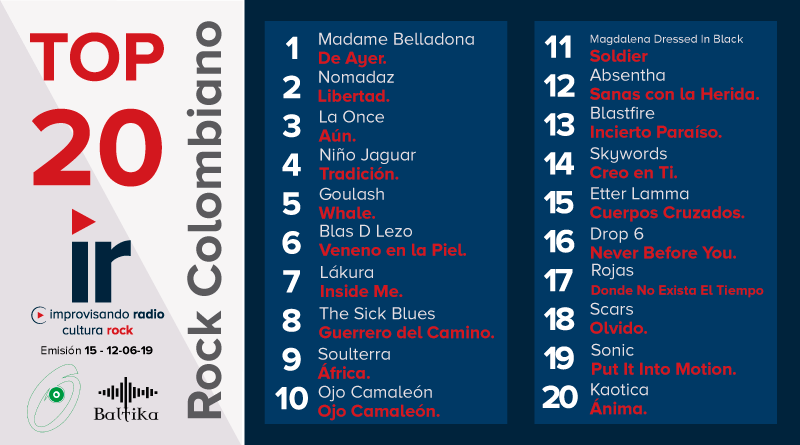 TOP
20

ir

improvisando radio
cultura rock

Emisión 15 - 12-06-19

Baltika

Rock Colombiano

1 Madame Belladona
De Ayer.

2 Nomadaz
Libertad.

3 La Once
Aún.

4 Niño Jaguar
Tradición.

5 Goulash
Whale.

6 Blas D Lezo
Veneno en la Piel.

7 Lákura
Inside Me.

8 The Sick Blues
Guerrero del Camino.

9 Soulterra
África.

10 Ojo Camaleón
Ojo Camaleón.

11 Magdalena Dressed In Black
Soldier

12 Absentha
Sanas con la Herida.

13 Blastfire
Incierto Paraíso.

14 Skywords
Creo en Ti.

15 Etter Lamma
Cuerpos Cruzados.

16 Drop 6
Never Before You.

17 Rojas
Donde No Exista El Tiempo

18 Scars
Olvido.

19 Sonic
Put It Into Motion.

20 Kaotica
Ánima.